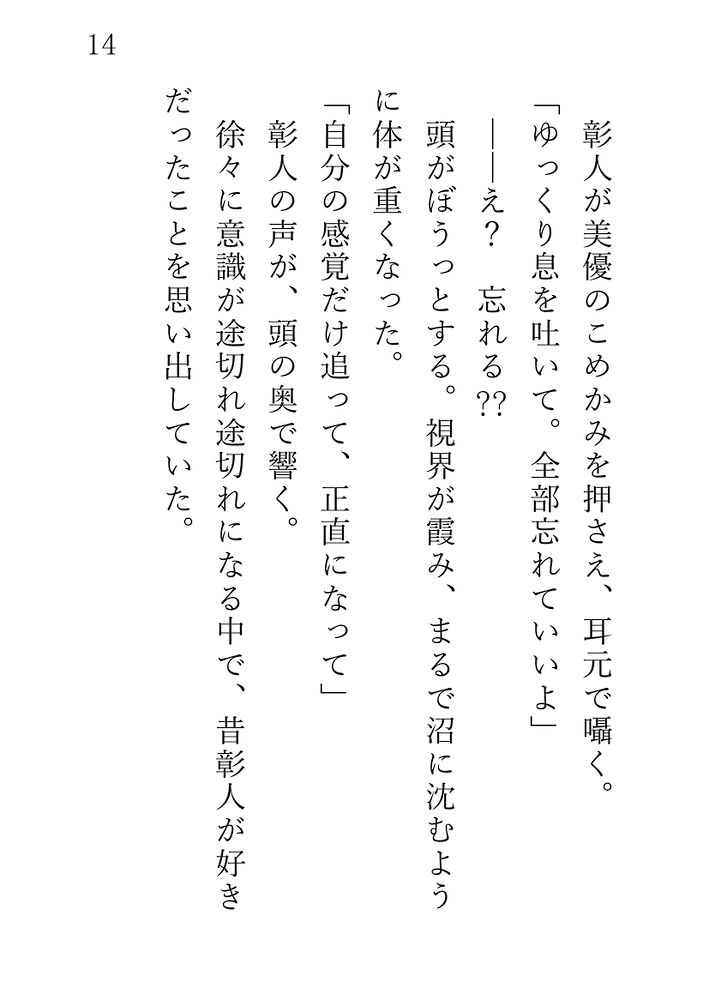 14

彰人が美優のこめかみを押さえ、耳元で囁く。

「ゆっくり息を吐いて。全部忘れていいよ」

――え？　忘れる⁇

頭がぼうっとする。視界が霞み、まるで沼に沈むように体が重くなった。

「自分の感覚だけ追って、正直になって」

彰人の声が、頭の奥で響く。

徐々に意識が途切れ途切れになる中で、昔彰人が好きだったことを思い出していた。